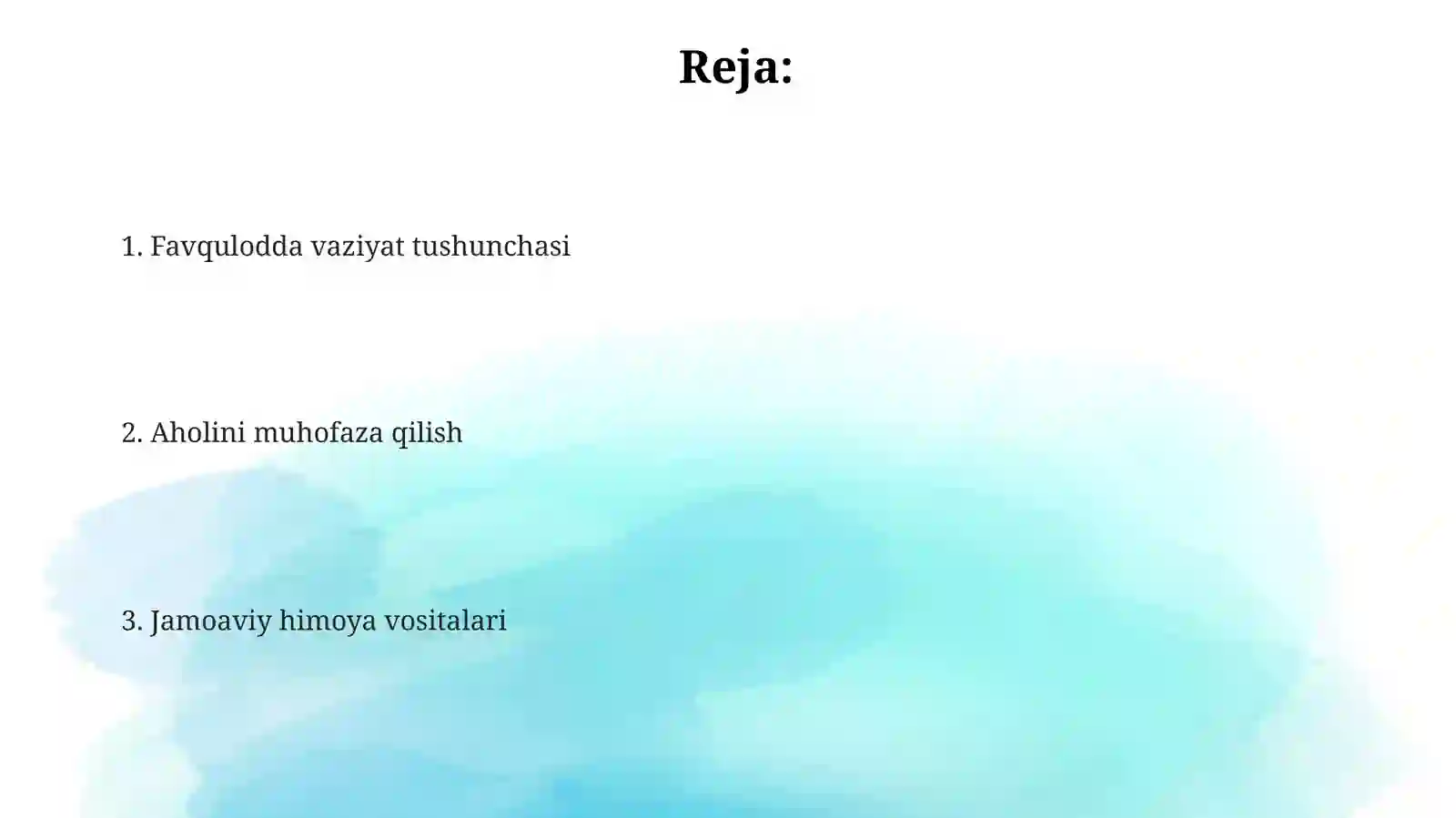 Reja:

1. Favqulodda vaziyat tushunchasi

2. Aholini muhofaza qilish

3. Jamoaviy himoya vositalari